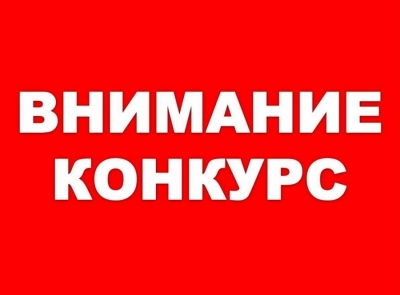 ВНИМАНИЕ
КОНКУРС